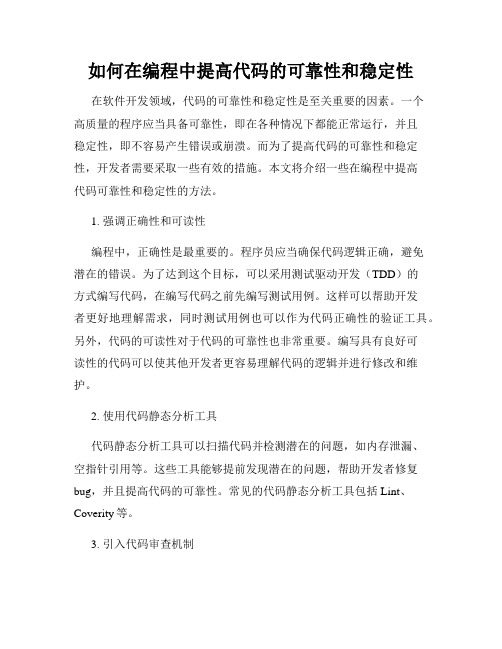 如何在编程中提高代码的可靠性和稳定性

在软件开发领域，代码的可靠性和稳定性是至关重要的因素。一个高质量的程序应当具备可靠性，即在各种情况下都能正常运行，并且稳定性，即不容易产生错误或崩溃。而为了提高代码的可靠性和稳定性，开发者需要采取一些有效的措施。本文将介绍一些在编程中提高代码可靠性和稳定性的方法。

1. 强调正确性和可读性

编程中，正确性是最重要的。程序员应当确保代码逻辑正确，避免潜在的错误。为了达到这个目标，可以采用测试驱动开发（TDD）的方式编写代码，在编写代码之前先编写测试用例。这样可以帮助开发者更好地理解需求，同时测试用例也可以作为代码正确性的验证工具。另外，代码的可读性对于代码的可靠性也非常重要。编写具有良好可读性的代码可以使其他开发者更容易理解代码的逻辑并进行修改和维护。

2. 使用代码静态分析工具

代码静态分析工具可以扫描代码并检测潜在的问题，如内存泄漏、空指针引用等。这些工具能够提前发现潜在的问题，帮助开发者修复bug，并且提高代码的可靠性。常见的代码静态分析工具包括 Lint、Coverity 等。

3. 引入代码审查机制